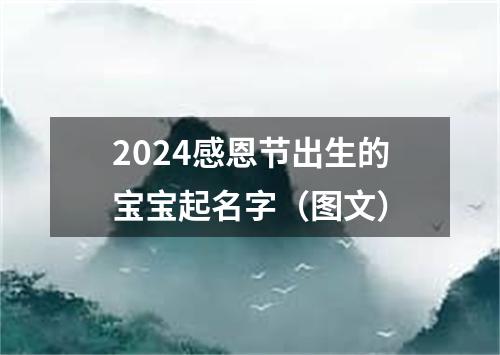 2024感恩节出生的宝宝起名字（图文）